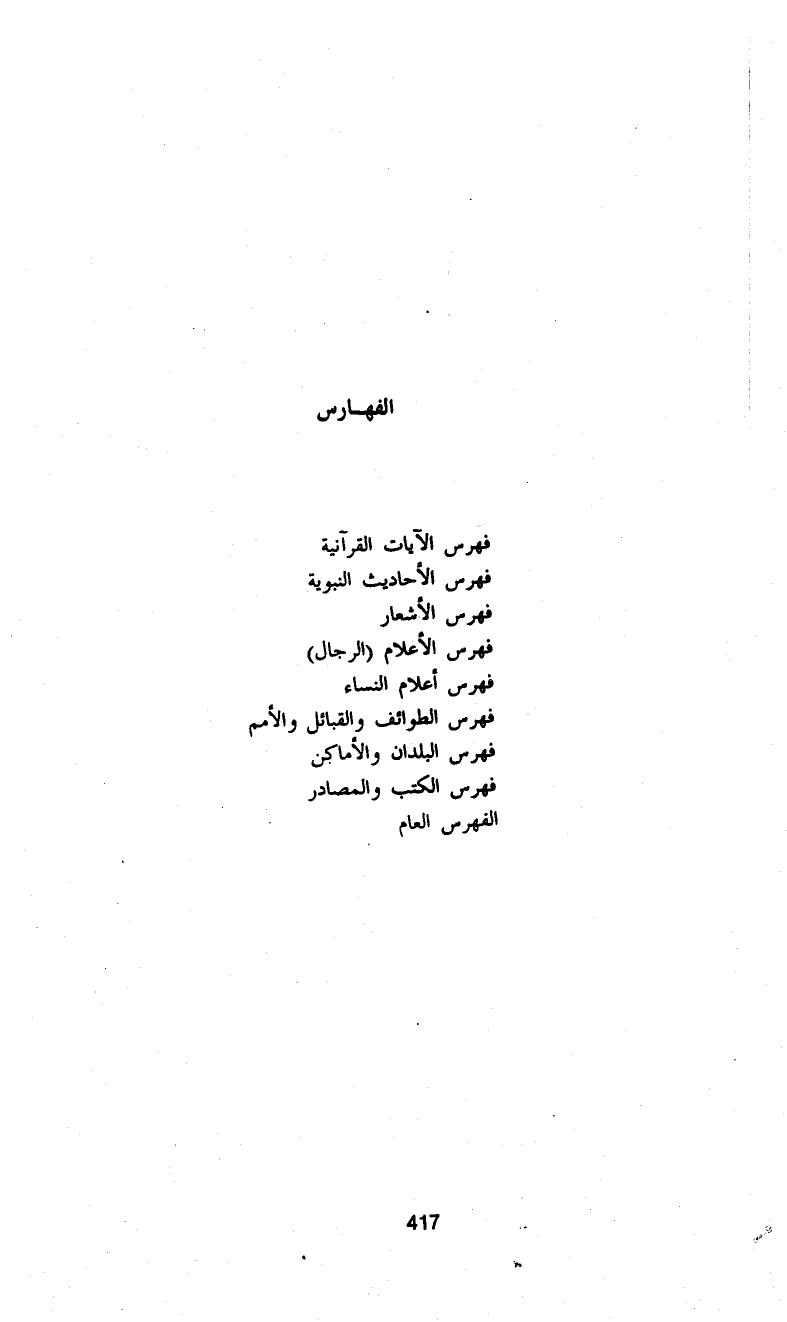 الفهـارس

فهرس الآيات القرآنية
فهرس الأحاديث النبوية
فهرس الأشعار
فهرس الأعلام (الرجال)
فهرس أعلام النساء
فهرس الطوائف والقبائل والأمم
فهرس البلدان والأماكن
فهرس الكتب والمصادر
الفهرس العام

417